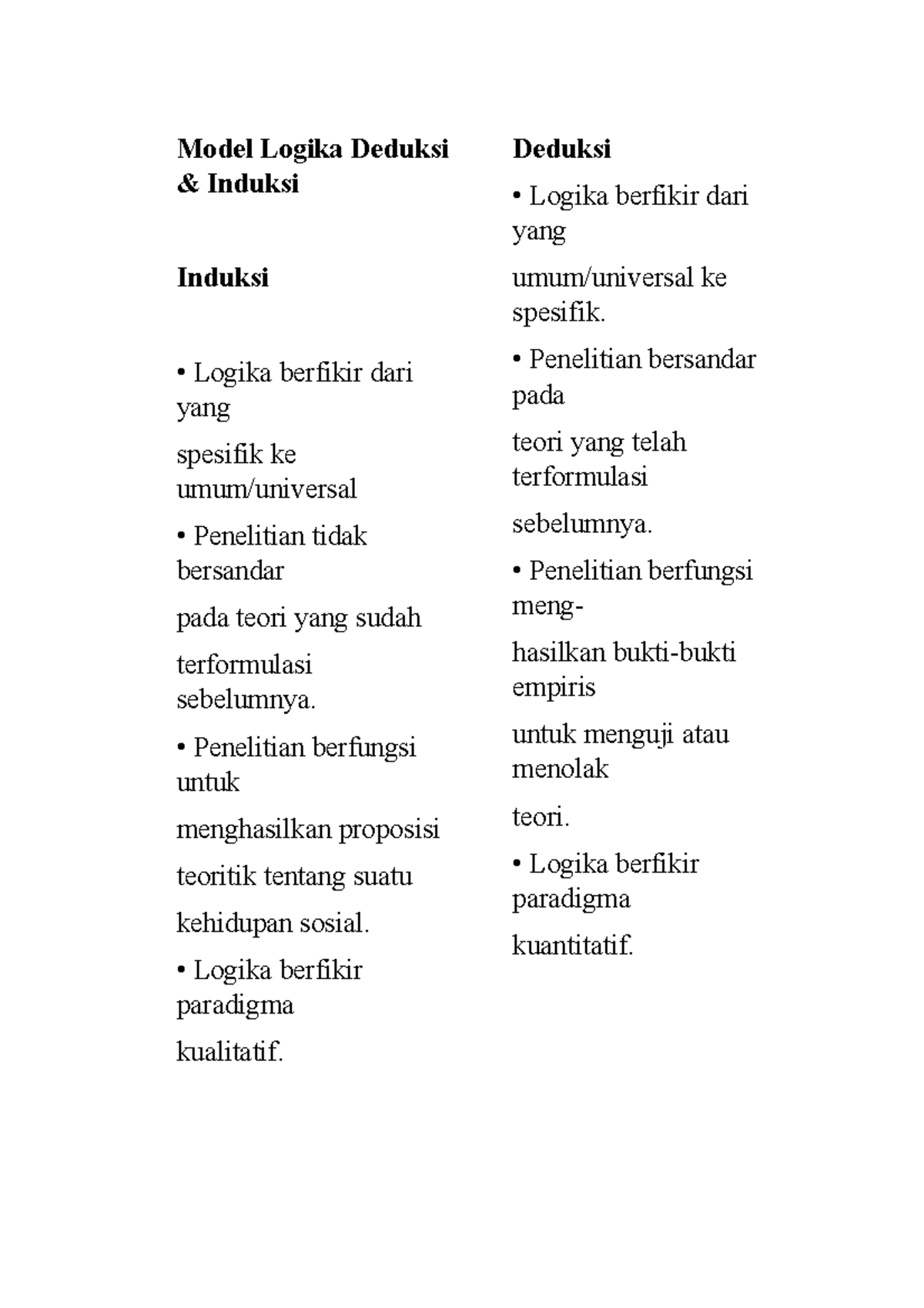 Model Logika Deduksi & Induksi

Induksi

• Logika berfikir dari yang

spesifik ke umum/universal

• Penelitian tidak bersandar

pada teori yang sudah

terformulasi sebelumnya.

• Penelitian berfungsi untuk

menghasilkan proposisi

teoritik tentang suatu

kehidupan sosial.

• Logika berfikir paradigma

kualitatif.

Deduksi

• Logika berfikir dari yang

umum/universal ke spesifik.

• Penelitian bersandar pada

teori yang telah terformulasi

sebelumnya.

• Penelitian berfungsi meng-

hasilkan bukti-bukti empiris

untuk menguji atau menolak

teori.

• Logika berfikir paradigma

kuantitatif.